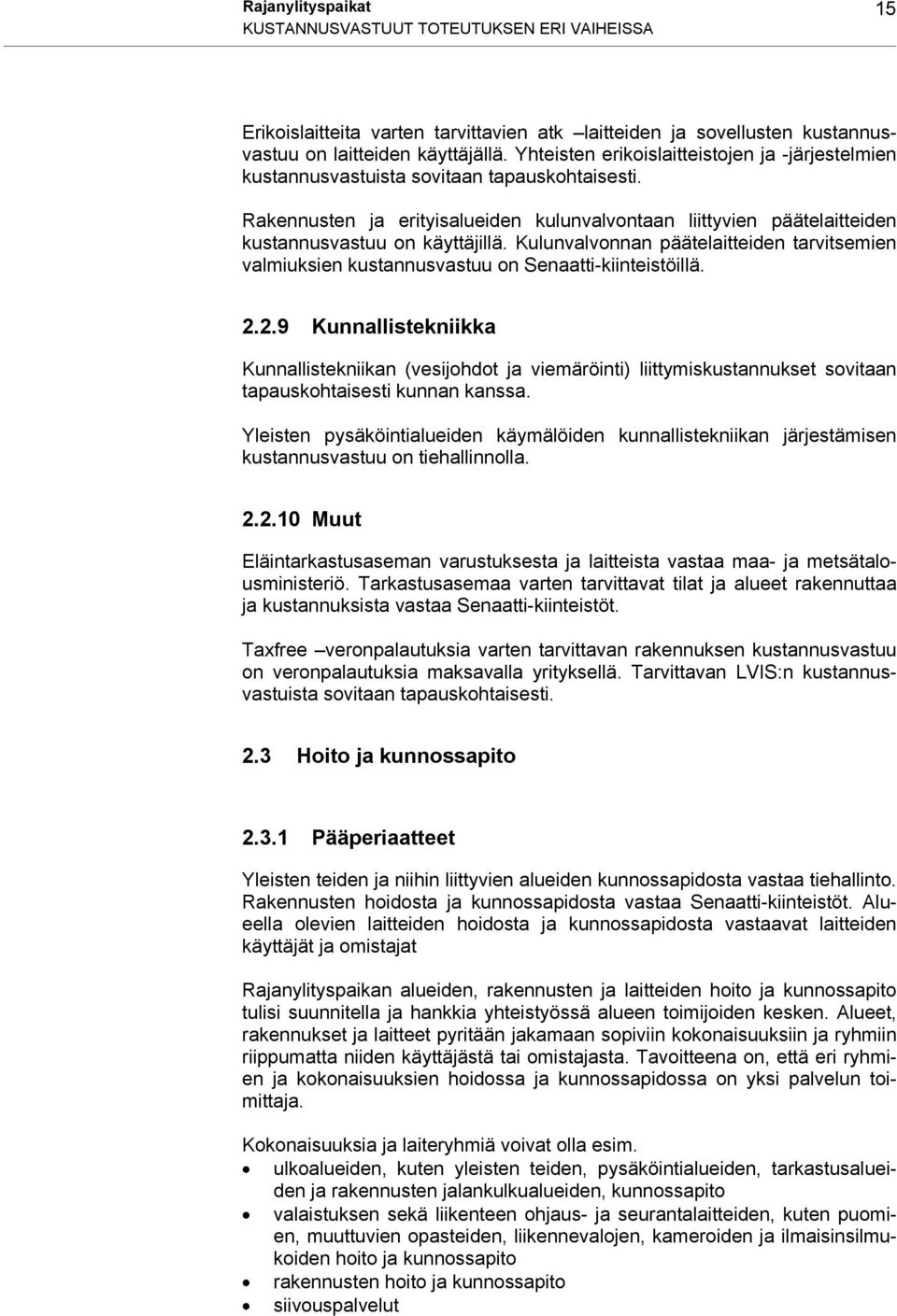 Rajanylityspaikat
KUSTANNUSVASTUUT TOTEUTUKSEN ERI VAIHEISSA

15

Erikoislaitteita varten tarvittavien atk –laitteiden ja sovellusten kustannusvastuu on laitteiden käyttäjällä. Yhteisten erikoislaitteistojen ja -järjestelmien kustannusvastuista sovitaan tapauskohtaisesti.

Rakennusten ja erityisalueiden kulunvalvontaan liittyvien päätelaitteiden kustannusvastuu on käyttäjillä. Kulunvalvonnan päätelaitteiden tarvitsemien valmiuksien kustannusvastuu on Senaatti-kiinteistöillä.

2.2.9 Kunnallistekniikka

Kunnallistekniikan (vesijohdot ja viemäröinti) liittymiskustannukset sovitaan tapauskohtaisesti kunnan kanssa.

Yleisten pysäköintialueiden käymälöiden kunnallistekniikan järjestämisen kustannusvastuu on tiehallinnolla.

2.2.10 Muut

Eläintarkastusaseman varustuksesta ja laitteista vastaa maa- ja metsätalousministeriö. Tarkastusasemaa varten tarvittavat tilat ja alueet rakennuttaa ja kustannuksista vastaa Senaatti-kiinteistöt.

Taxfree –veronpalautuksia varten tarvittavan rakennuksen kustannusvastuu on veronpalautuksia maksavalla yrityksellä. Tarvittavan LVIS:n kustannusvastuista sovitaan tapauskohtaisesti.

2.3 Hoito ja kunnossapito

2.3.1 Pääperiaatteet

Yleisten teiden ja niihin liittyvien alueiden kunnossapidosta vastaa tiehallinto. Rakennusten hoidosta ja kunnossapidosta vastaa Senaatti-kiinteistöt. Alueella olevien laitteiden hoidosta ja kunnossapidosta vastaavat laitteiden käyttäjät ja omistajat

Rajanylityspaikan alueiden, rakennusten ja laitteiden hoito ja kunnossapito tulisi suunnitella ja hankkia yhteistyössä alueen toimijoiden kesken. Alueet, rakennukset ja laitteet pyritään jakamaan sopiviin kokonaisuuksiin ja ryhmiin riippumatta niiden käyttäjästä tai omistajasta. Tavoitteena on, että eri ryhmien ja kokonaisuuksien hoidossa ja kunnossapidossa on yksi palvelun toimittaja.

Kokonaisuuksia ja laiteryhmiä voivat olla esim.
• ulkoalueiden, kuten yleisten teiden, pysäköintialueiden, tarkastusalueiden ja rakennusten jalankulkualueiden, kunnossapito
• valaistuksen sekä liikenteen ohjaus- ja seurantalaitteiden, kuten puomien, muuttuvien opasteiden, liikennevalojen, kameroiden ja ilmaisinsilmukoiden hoito ja kunnossapito
• rakennusten hoito ja kunnossapito
• siivouspalvelut